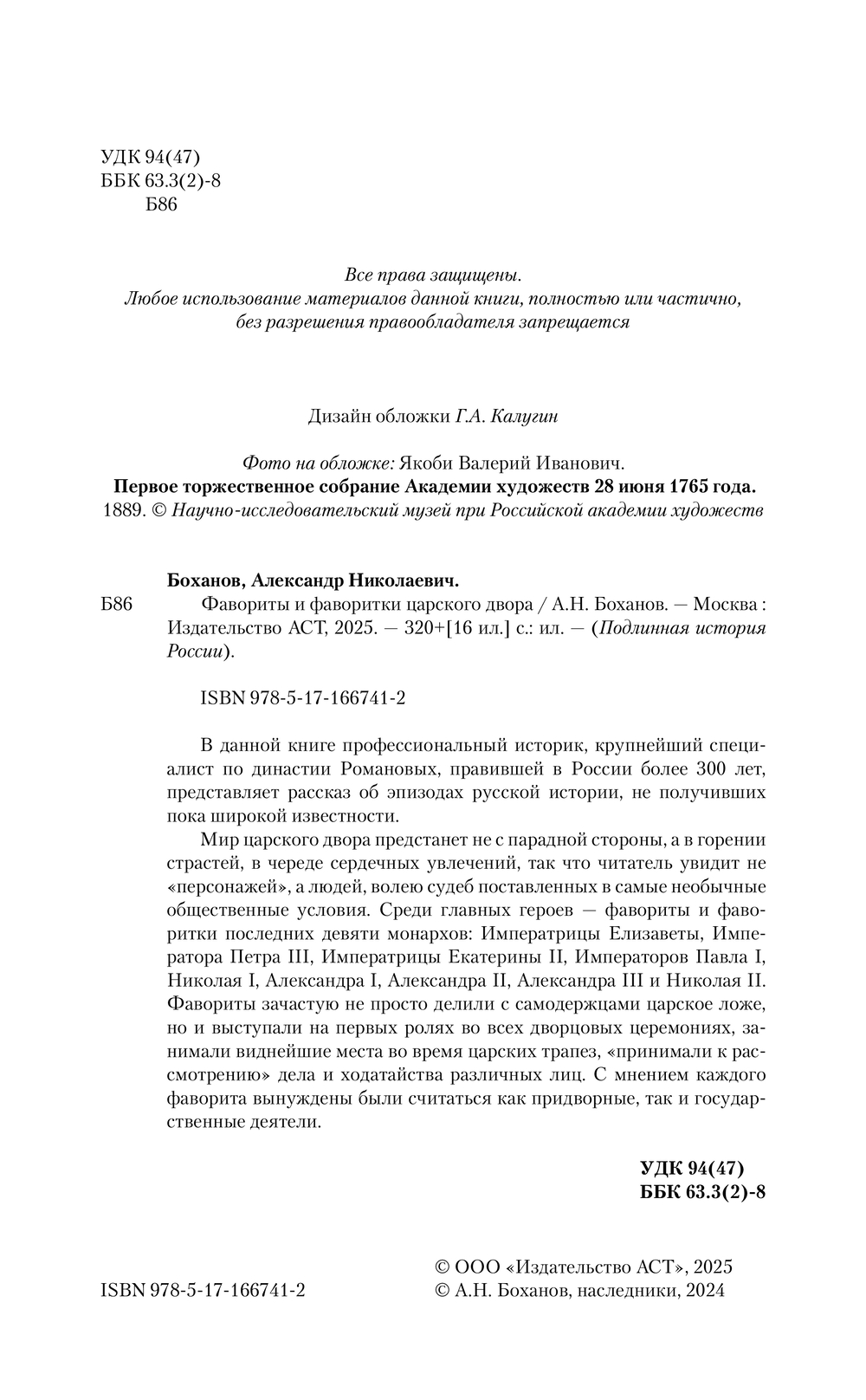 УДК 94(47)
ББК 63.3(2)-8
Б86

Все права защищены.
Любое использование материалов данной книги, полностью или частично, без разрешения правообладателя запрещается

Дизайн обложки Г.А. Калугин

Фото на обложке: Якоби Валерий Иванович.
Первое торжественное собрание Академии художеств 28 июня 1765 года.
1889. © Научно-исследовательский музей при Российской академии художеств

Боханов, Александр Николаевич.
Б86 Фавориты и фаворитки царского двора / А.Н. Боханов. — Москва : Издательство АСТ, 2025. — 320+[16 ил.] с.: ил. — (Подлинная история России).

ISBN 978-5-17-166741-2

В данной книге профессиональный историк, крупнейший специалист по династии Романовых, правившей в России более 300 лет, представляет рассказ об эпизодах русской истории, не получивших пока широкой известности.

Мир царского двора предстанет не с парадной стороны, а в горении страстей, в череде сердечных увлечений, так что читатель увидит не «персонажей», а людей, волею судеб поставленных в самые необычные общественные условия. Среди главных героев — фавориты и фаворитки последних девяти монархов: Императрицы Елизаветы, Императора Петра III, Императрицы Екатерины II, Императоров Павла I, Николая I, Александра I, Александра II, Александра III и Николая II. Фавориты зачастую не просто делили с самодержцами царское ложе, но и выступали на первых ролях во всех дворцовых церемониях, занимали виднейшие места во время царских трапез, «принимали к рассмотрению» дела и ходатайства различных лиц. С мнением каждого фаворита вынуждены были считаться как придворные, так и государственные деятели.

УДК 94(47)
ББК 63.3(2)-8

ISBN 978-5-17-166741-2

© ООО «Издательство АСТ», 2025
© А.Н. Боханов, наследники, 2024